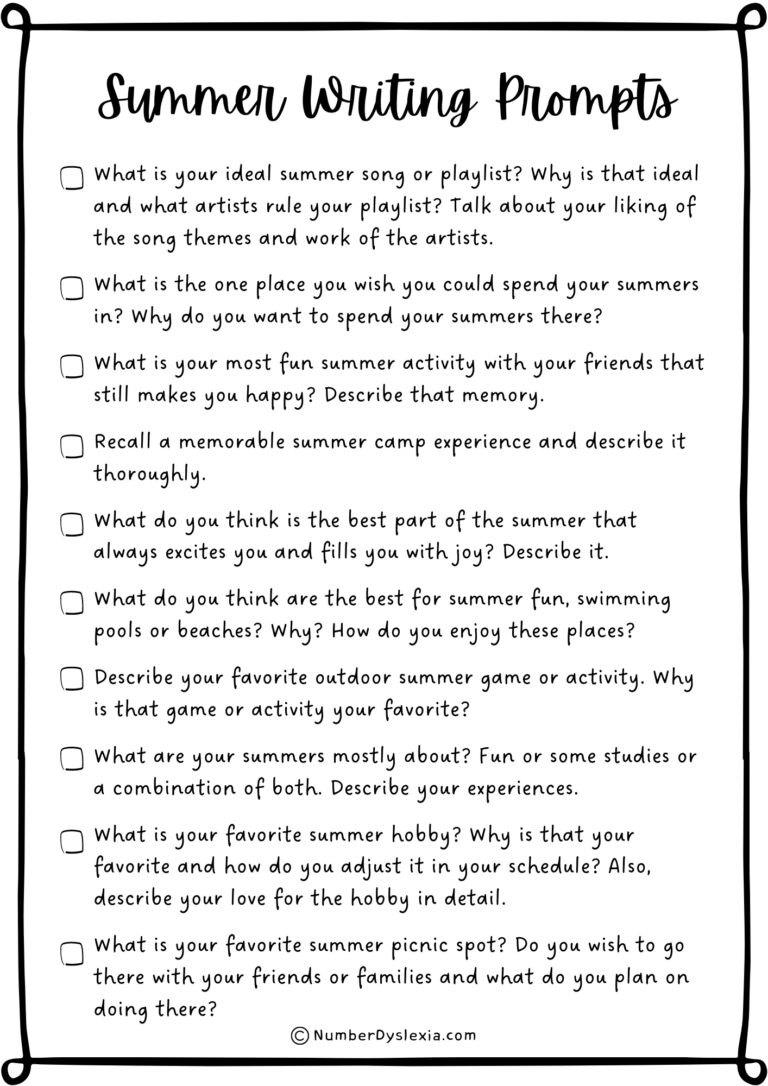 Summer Writing Prompts

What is your ideal summer song or playlist? Why is that ideal and what artists rule your playlist? Talk about your liking of the song themes and work of the artists.

What is the one place you wish you could spend your summers in? Why do you want to spend your summers there?

What is your most fun summer activity with your friends that still makes you happy? Describe that memory.

Recall a memorable summer camp experience and describe it thoroughly.

What do you think is the best part of the summer that always excites you and fills you with joy? Describe it.

What do you think are the best for summer fun, swimming pools or beaches? Why? How do you enjoy these places?

Describe your favorite outdoor summer game or activity. Why is that game or activity your favorite?

What are your summers mostly about? Fun or some studies or a combination of both. Describe your experiences.

What is your favorite summer hobby? Why is that your favorite and how do you adjust it in your schedule? Also, describe your love for the hobby in detail.

What is your favorite summer picnic spot? Do you wish to go there with your friends or families and what do you plan on doing there?

© NumberDyslexia.com